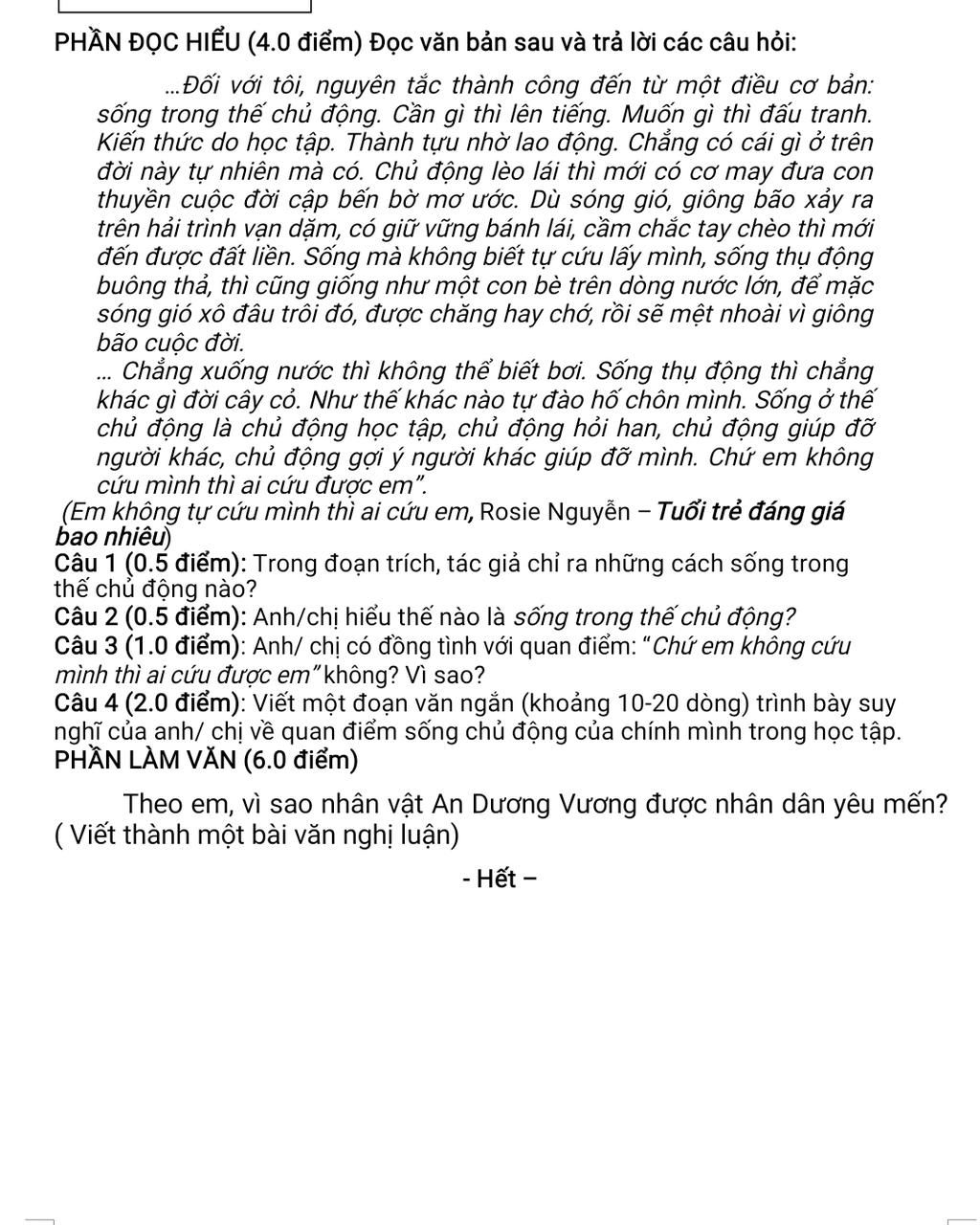 PHẦN ĐỌC HIỂU (4.0 điểm) Đọc văn bản sau và trả lời các câu hỏi:

...Đối với tôi, nguyên tắc thành công đến từ một điều cơ bản: sống trong thế chủ động. Cần gì thì lên tiếng. Muốn gì thì đấu tranh. Kiến thức do học tập. Thành tựu nhờ lao động. Chẳng có cái gì ở trên đời này tự nhiên mà có. Chủ động lèo lái thì mới có cơ may đưa con thuyền cuộc đời cập bến bờ mơ ước. Dù sóng gió, giông bão xảy ra trên hải trình vạn dặm, có giữ vững bánh lái, cầm chắc tay chèo thì mới đến được đất liền. Sống mà không biết tự cứu lấy mình, sống thụ động buông thả, thì cũng giống như một con bè trên dòng nước lớn, để mặc sóng gió xô đâu trôi đó, được chăng hay chớ, rồi sẽ mệt nhoài vì giông bão cuộc đời.

... Chẳng xuống nước thì không thể biết bơi. Sống thụ động thì chẳng khác gì đời cây cỏ. Như thế khác nào tự đào hố chôn mình. Sống ở thế chủ động là chủ động học tập, chủ động hỏi han, chủ động giúp đỡ người khác, chủ động gợi ý người khác giúp đỡ mình. Chứ em không cứu mình thì ai cứu được em".

(Em không tự cứu mình thì ai cứu em, Rosie Nguyễn – Tuổi trẻ đáng giá bao nhiêu)

Câu 1 (0.5 điểm): Trong đoạn trích, tác giả chỉ ra những cách sống trong thế chủ động nào?

Câu 2 (0.5 điểm): Anh/chị hiểu thế nào là sống trong thế chủ động?

Câu 3 (1.0 điểm): Anh/ chị có đồng tình với quan điểm: "Chứ em không cứu mình thì ai cứu được em" không? Vì sao?

Câu 4 (2.0 điểm): Viết một đoạn văn ngắn (khoảng 10-20 dòng) trình bày suy nghĩ của anh/ chị về quan điểm sống chủ động của chính mình trong học tập.

PHẦN LÀM VĂN (6.0 điểm)

Theo em, vì sao nhân vật An Dương Vương được nhân dân yêu mến?
( Viết thành một bài văn nghị luận)

- Hết –